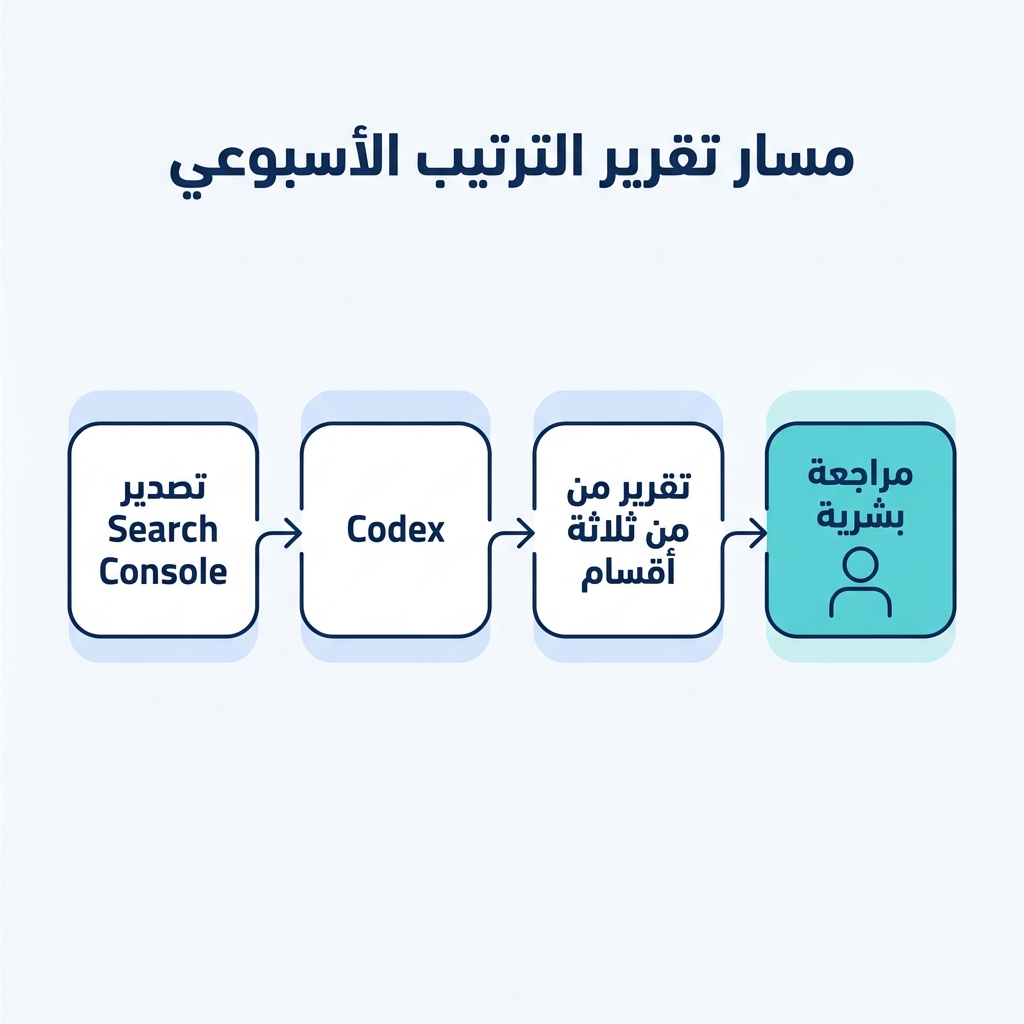 مسار تقرير الترتيب الأسبوعي

تصدير
Search
Console

Codex

تقرير من
من ثلاثة
أقسام

مراجعة
بشرية